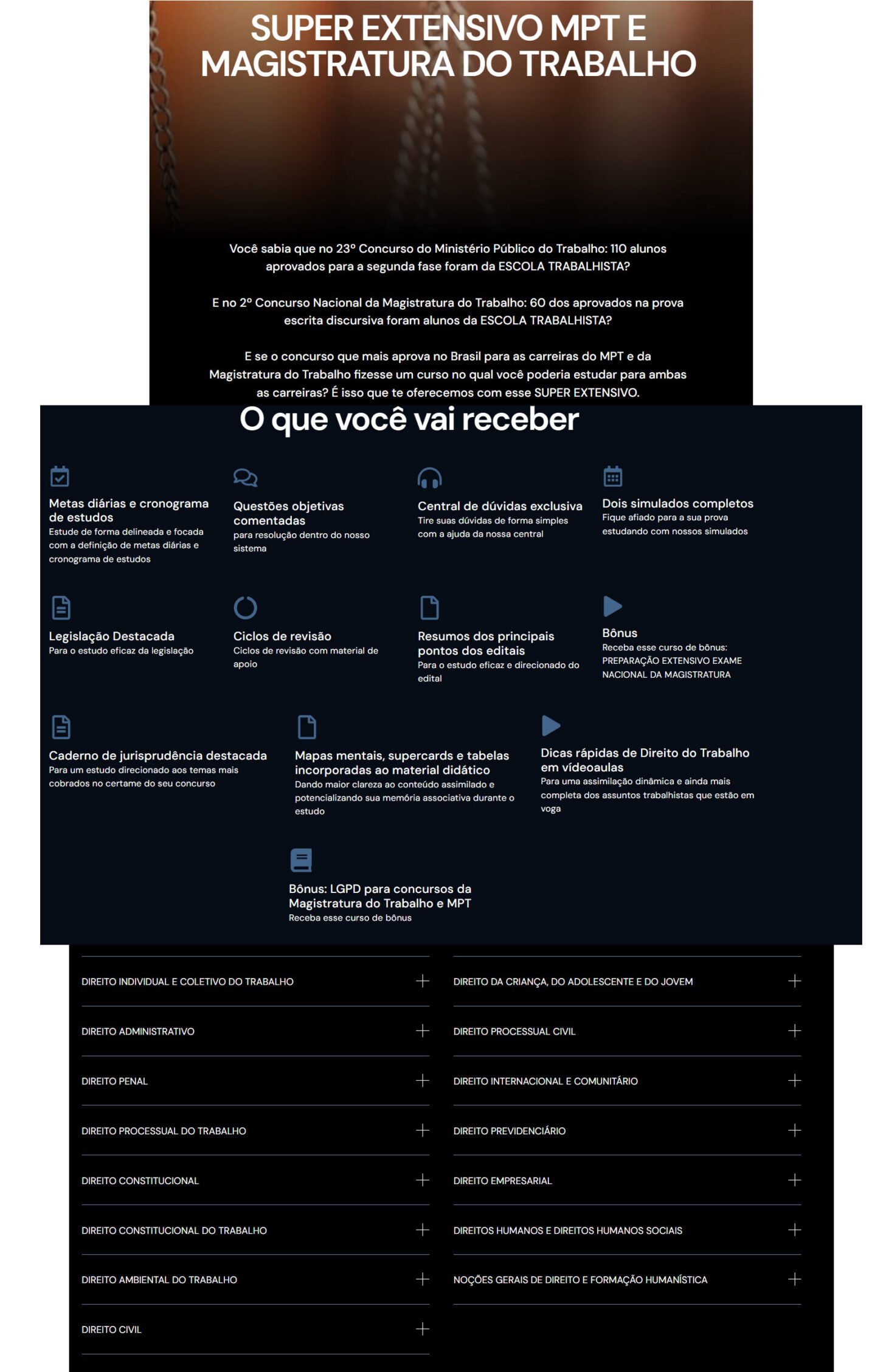 SUPER EXTENSIVO MPT E MAGISTRATURA DO TRABALHO

Você sabia que no 23º Concurso do Ministério Público do Trabalho: 110 alunos aprovados para a segunda fase foram da ESCOLA TRABALHISTA?

E no 2º Concurso Nacional da Magistratura do Trabalho: 60 dos aprovados na prova escrita discursiva foram alunos da ESCOLA TRABALHISTA?

E se o concurso que mais aprova no Brasil para as carreiras do MPT e da Magistratura do Trabalho fizesse um curso no qual você poderia estudar para ambas as carreiras? É isso que te oferecemos com esse SUPER EXTENSIVO.

O que você vai receber

Metas diárias e cronograma de estudos
Estude de forma delineada e focada com a definição de metas diárias e cronograma de estudos

Questões objetivas comentadas
para resolução dentro do nosso sistema

Central de dúvidas exclusiva
Tire suas dúvidas de forma simples com a ajuda da nossa central

Dois simulados completos
Fique afiado para a sua prova estudando com nossos simulados

Legislação Destacada
Para o estudo eficaz da legislação

Ciclos de revisão
Ciclos de revisão com material de apoio

Resumos dos principais pontos dos editais
Para o estudo eficaz e direcionado do edital

Bônus
Receba esse curso de bônus: PREPARAÇÃO EXTENSIVO EXAME NACIONAL DA MAGISTRATURA

Caderno de jurisprudência destacada
Para um estudo direcionado aos temas mais cobrados no certame do seu concurso

Mapas mentais, supercards e tabelas incorporadas ao material didático
Dando maior clareza ao conteúdo assimilado e potencializando sua memória associativa durante o estudo

Dicas rápidas de Direito do Trabalho em vídeoaulas
Para uma assimilação dinâmica e ainda mais completa dos assuntos trabalhistas que estão em voga

Bônus: LGPD para concursos da Magistratura do Trabalho e MPT
Receba esse curso de bônus

DIREITO INDIVIDUAL E COLETIVO DO TRABALHO +
DIREITO ADMINISTRATIVO +
DIREITO PENAL +
DIREITO PROCESSUAL DO TRABALHO +
DIREITO CONSTITUCIONAL +
DIREITO CONSTITUCIONAL DO TRABALHO +
DIREITO AMBIENTAL DO TRABALHO +
DIREITO CIVIL +

DIREITO DA CRIANÇA, DO ADOLESCENTE E DO JOVEM +
DIREITO PROCESSUAL CIVIL +
DIREITO INTERNACIONAL E COMUNITÁRIO +
DIREITO PREVIDENCIÁRIO +
DIREITO EMPRESARIAL +
DIREITOS HUMANOS E DIREITOS HUMANOS SOCIAIS +
NOÇÕES GERAIS DE DIREITO E FORMAÇÃO HUMANÍSTICA +